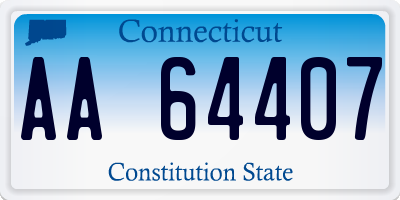 Connecticut

AA 64407

Constitution State